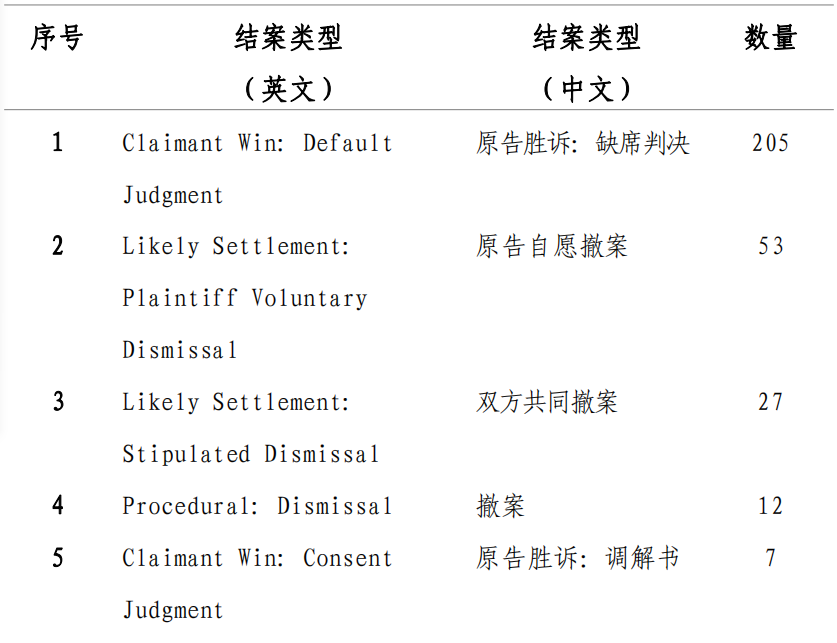 | 序号 | 结案类型（英文） | 结案类型（中文） | 数量 |
|---|---|---|---|
| 1 | Claimant Win: Default Judgment | 原告胜诉：缺席判决 | 205 |
| 2 | Likely Settlement: Plaintiff Voluntary Dismissal | 原告自愿撤案 | 53 |
| 3 | Likely Settlement: Stipulated Dismissal | 双方共同撤案 | 27 |
| 4 | Procedural: Dismissal | 撤案 | 12 |
| 5 | Claimant Win: Consent Judgment | 原告胜诉：调解书 | 7 |